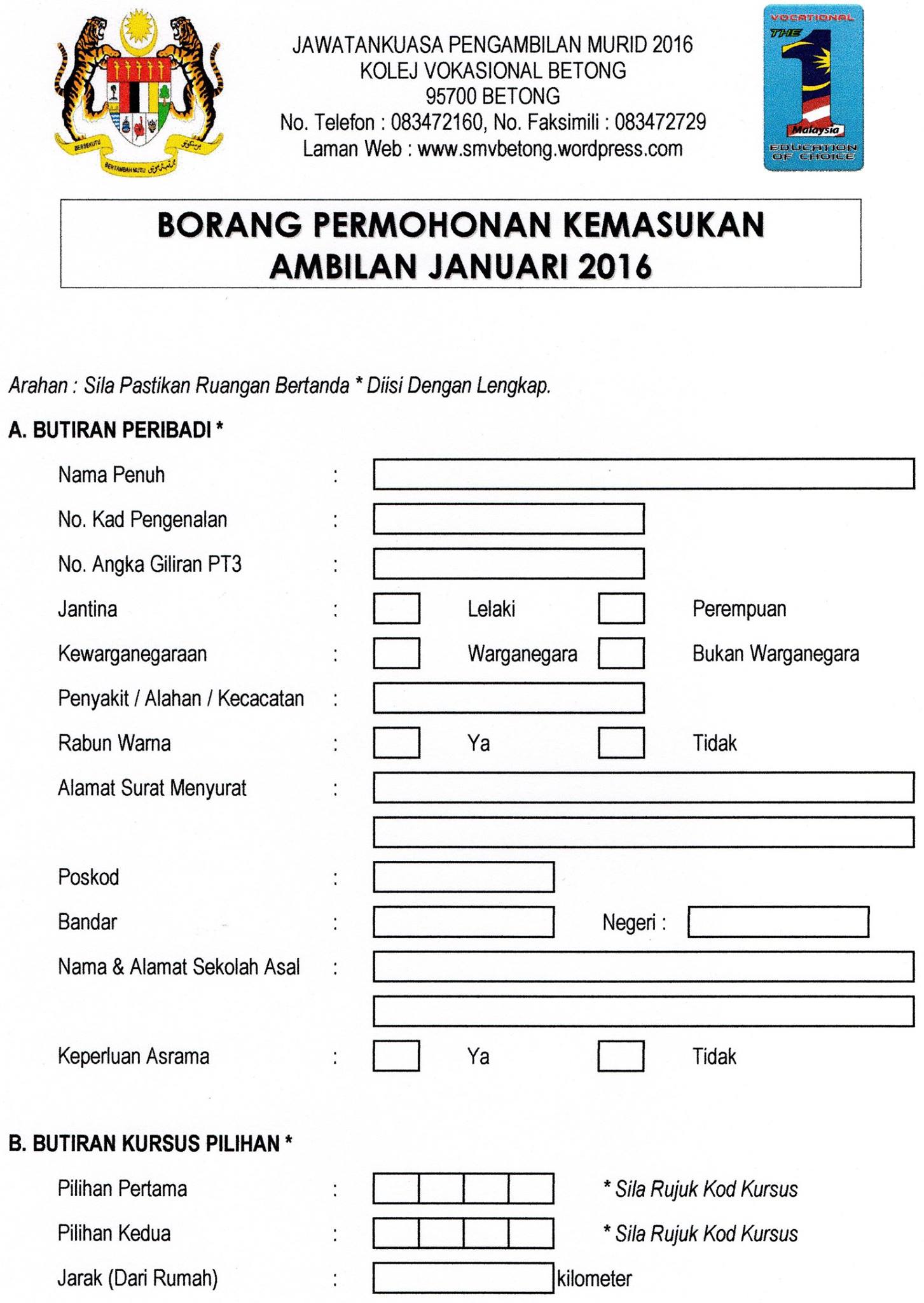 BERSEKUTU BERTAMBAH MUTU

JAWATANKUASA PENGAMBILAN MURID 2016
KOLEJ VOKASIONAL BETONG
95700 BETONG
No. Telefon : 083472160, No. Faksimili : 083472729
Laman Web : www.smvbetong.wordpress.com

VOCATIONAL THE 1 Malaysia EDUCATION OF CHOICE

BORANG PERMOHONAN KEMASUKAN
AMBILAN JANUARI 2016

Arahan : Sila Pastikan Ruangan Bertanda * Diisi Dengan Lengkap.

A. BUTIRAN PERIBADI *

Nama Penuh :

No. Kad Pengenalan :

No. Angka Giliran PT3 :

Jantina : Lelaki Perempuan

Kewarganegaraan : Warganegara Bukan Warganegara

Penyakit / Alahan / Kecacatan :

Rabun Warna : Ya Tidak

Alamat Surat Menyurat :

Poskod :

Bandar : Negeri :

Nama & Alamat Sekolah Asal :

Keperluan Asrama : Ya Tidak

B. BUTIRAN KURSUS PILIHAN *

Pilihan Pertama : * Sila Rujuk Kod Kursus

Pilihan Kedua : * Sila Rujuk Kod Kursus

Jarak (Dari Rumah) : kilometer